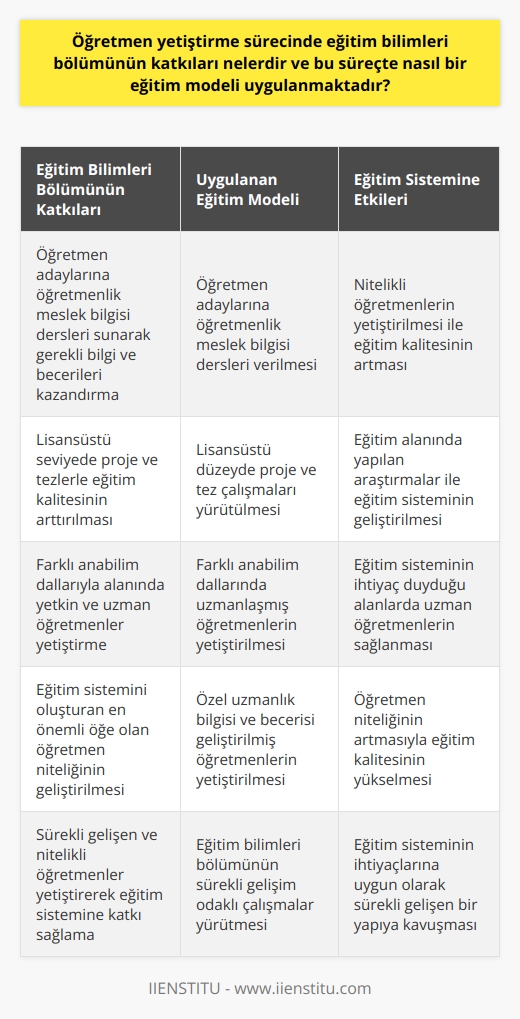 Öğretmen yetiştirme sürecinde eğitim bilimleri bölümünün katkıları nelerdir ve bu süreçte nasıl bir eğitim modeli uygulanmaktadır?

| Eğitim Bilimleri Bölümünün Katkıları | Uygulanan Eğitim Modeli | Eğitim Sistemine Etkileri |
|---|---|---|
| Öğretmen adaylarına öğretmenlik meslek bilgisi dersleri sunarak gerekli bilgi ve becerileri kazandırma | Öğretmen adaylarına öğretmenlik meslek bilgisi dersleri verilmesi | Nitelikli öğretmenlerin yetiştirilmesi ile eğitim kalitesinin artması |
| Lisansüstü seviyede proje ve tezlerle eğitim kalitesinin arttırılması | Lisansüstü düzeyde proje ve tez çalışmaları yürütülmesi | Eğitim alanında yapılan araştırmalar ile eğitim sisteminin geliştirilmesi |
| Farklı anabilim dallarıyla alanında yetkin ve uzman öğretmenler yetiştirme | Farklı anabilim dallarında uzmanlaşmış öğretmenlerin yetiştirilmesi | Eğitim sisteminin ihtiyaç duyduğu alanlarda uzman öğretmenlerin sağlanması |
| Eğitim sistemini oluşturan en önemli öğe olan öğretmen niteliğinin geliştirilmesi | Özel uzmanlık bilgisi ve becerisi geliştirilmiş öğretmenlerin yetiştirilmesi | Öğretmen niteliğinin artmasıyla eğitim kalitesinin yükselmesi |
| Sürekli gelişen ve nitelikli öğretmenler yetiştirerek eğitim sistemine katkı sağlama | Eğitim bilimleri bölümünün sürekli gelişim odaklı çalışmalar yürütmesi | Eğitim sisteminin ihtiyaçlarına uygun olarak sürekli gelişen bir yapıya kavuşması |

IIENSTITU - www.iienstitu.com